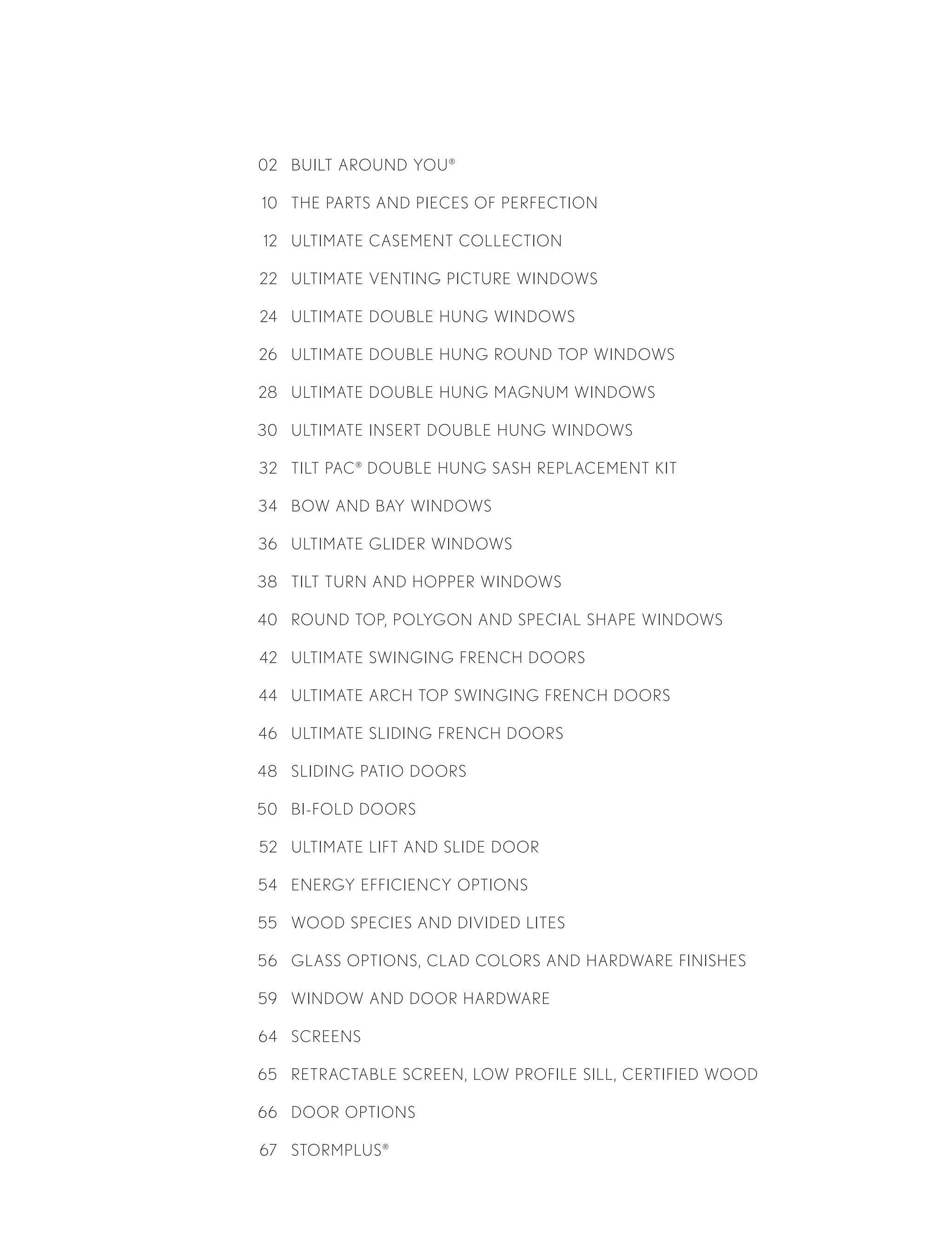 02 BUILT AROUND YOU®

10 THE PARTS AND PIECES OF PERFECTION

12 ULTIMATE CASEMENT COLLECTION

22 ULTIMATE VENTING PICTURE WINDOWS

24 ULTIMATE DOUBLE HUNG WINDOWS

26 ULTIMATE DOUBLE HUNG ROUND TOP WINDOWS

28 ULTIMATE DOUBLE HUNG MAGNUM WINDOWS

30 ULTIMATE INSERT DOUBLE HUNG WINDOWS

32 TILT PAC® DOUBLE HUNG SASH REPLACEMENT KIT

34 BOW AND BAY WINDOWS

36 ULTIMATE GLIDER WINDOWS

38 TILT TURN AND HOPPER WINDOWS

40 ROUND TOP, POLYGON AND SPECIAL SHAPE WINDOWS

42 ULTIMATE SWINGING FRENCH DOORS

44 ULTIMATE ARCH TOP SWINGING FRENCH DOORS

46 ULTIMATE SLIDING FRENCH DOORS

48 SLIDING PATIO DOORS

50 BI-FOLD DOORS

52 ULTIMATE LIFT AND SLIDE DOOR

54 ENERGY EFFICIENCY OPTIONS

55 WOOD SPECIES AND DIVIDED LITES

56 GLASS OPTIONS, CLAD COLORS AND HARDWARE FINISHES

59 WINDOW AND DOOR HARDWARE

64 SCREENS

65 RETRACTABLE SCREEN, LOW PROFILE SILL, CERTIFIED WOOD

66 DOOR OPTIONS

67 STORMPLUS®